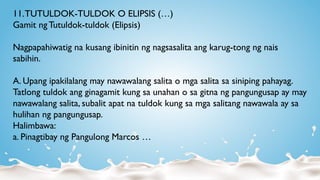 11. TUTULDOK-TULDOK O ELIPSIS (…)
Gamit ng Tutuldok-tuldok (Elipsis)

Nagpapahiwatig na kusang ibinitin ng nagsasalita ang karug-tong ng nais sabihin.

A. Upang ipakilalang may nawawalang salita o mga salita sa siniping pahayag. Tatlong tuldok ang ginagamit kung sa unahan o sa gitna ng pangungusap ay may nawawalang salita, subalit apat na tuldok kung sa mga salitang nawawala ay sa hulihan ng pangungusap.
Halimbawa:
a. Pinagtibay ng Pangulong Marcos …